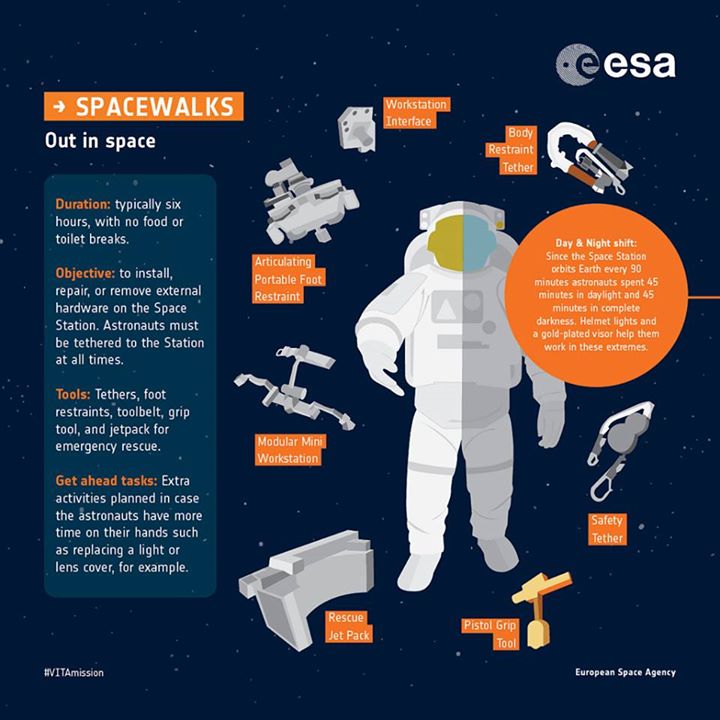 esa

→ SPACEWALKS

Out in space

Duration: typically six hours, with no food or toilet breaks.

Objective: to install, repair, or remove external hardware on the Space Station. Astronauts must be tethered to the Station at all times.

Tools: Tethers, foot restraints, toolbelt, grip tool, and jetpack for emergency rescue.

Get ahead tasks: Extra activities planned in case the astronauts have more time on their hands such as replacing a light or lens cover, for example.

Workstation Interface

Body Restraint Tether

Articulating Portable Foot Restraint

Day & Night shift: Since the Space Station orbits Earth every 90 minutes astronauts spent 45 minutes in daylight and 45 minutes in complete darkness. Helmet lights and a gold-plated visor help them work in these extremes.

Modular Mini Workstation

Safety Tether

Rescue Jet Pack

Pistol Grip Tool

#VITAmission

European Space Agency